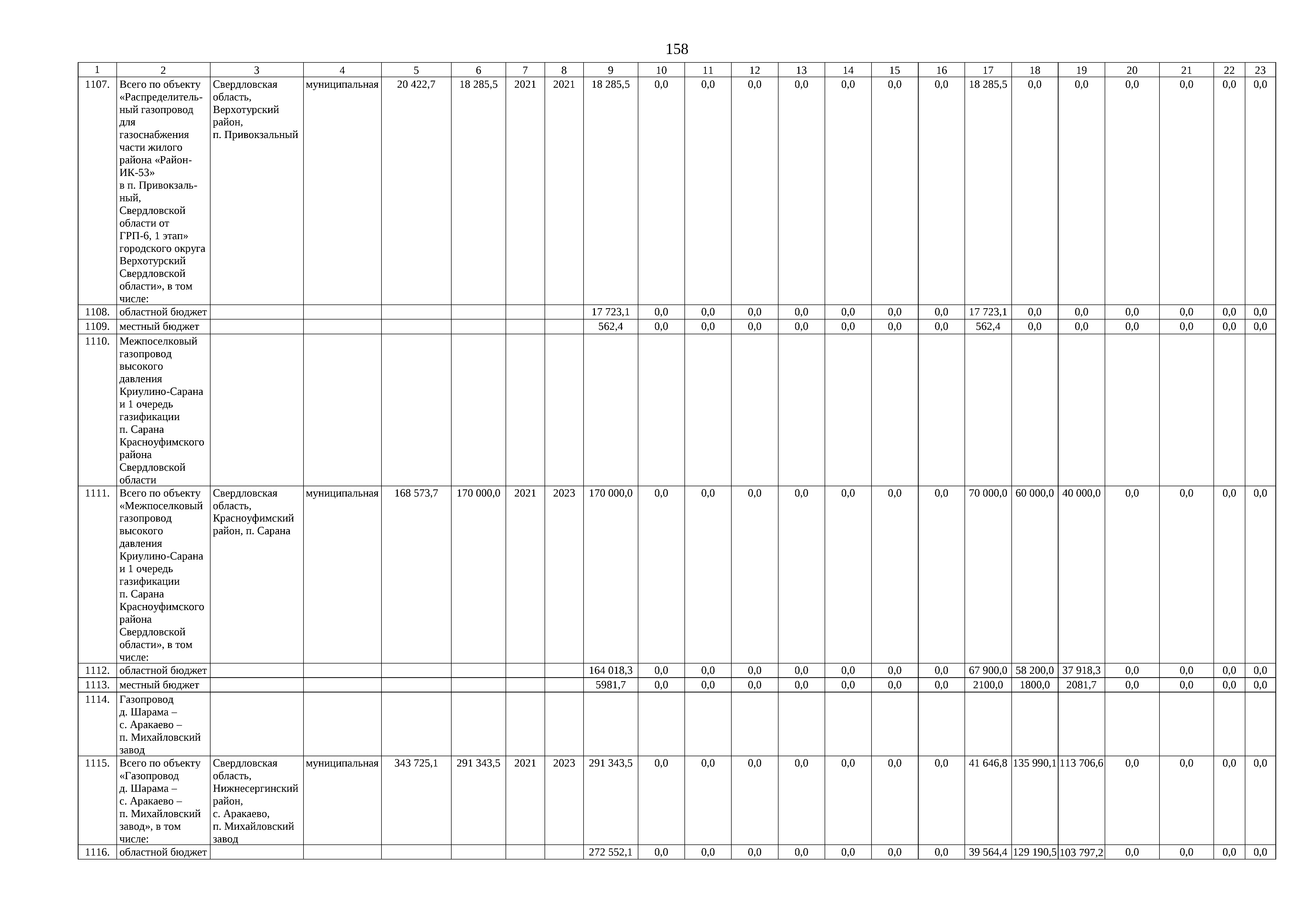 158

| 1 | 2 | 3 | 4 | 5 | 6 | 7 | 8 | 9 | 10 | 11 | 12 | 13 | 14 | 15 | 16 | 17 | 18 | 19 | 20 | 21 | 22 | 23 |
|---|---|---|---|---|---|---|---|---|---|---|---|---|---|---|---|---|---|---|---|---|---|---|
| 1107. | Всего по объекту «Распределительный газопровод для газоснабжения части жилого района «Район-ИК-53» в п. Привокзальный, Свердловской области от ГРП-6, 1 этап» городского округа Верхотурский Свердловской области», в том числе: | Свердловская область, Верхотурский район, п. Привокзальный | муниципальная | 20 422,7 | 18 285,5 | 2021 | 2021 | 18 285,5 | 0,0 | 0,0 | 0,0 | 0,0 | 0,0 | 0,0 | 0,0 | 18 285,5 | 0,0 | 0,0 | 0,0 | 0,0 | 0,0 | 0,0 |
| 1108. | областной бюджет | | | | | | | 17 723,1 | 0,0 | 0,0 | 0,0 | 0,0 | 0,0 | 0,0 | 0,0 | 17 723,1 | 0,0 | 0,0 | 0,0 | 0,0 | 0,0 | 0,0 |
| 1109. | местный бюджет | | | | | | | 562,4 | 0,0 | 0,0 | 0,0 | 0,0 | 0,0 | 0,0 | 0,0 | 562,4 | 0,0 | 0,0 | 0,0 | 0,0 | 0,0 | 0,0 |
| 1110. | Межпоселковый газопровод высокого давления Криулино-Сарана и 1 очередь газификации п. Сарана Красноуфимского района Свердловской области | | | | | | | | | | | | | | | | | | | | | |
| 1111. | Всего по объекту «Межпоселковый газопровод высокого давления Криулино-Сарана и 1 очередь газификации п. Сарана Красноуфимского района Свердловской области», в том числе: | Свердловская область, Красноуфимский район, п. Сарана | муниципальная | 168 573,7 | 170 000,0 | 2021 | 2023 | 170 000,0 | 0,0 | 0,0 | 0,0 | 0,0 | 0,0 | 0,0 | 0,0 | 70 000,0 | 60 000,0 | 40 000,0 | 0,0 | 0,0 | 0,0 | 0,0 |
| 1112. | областной бюджет | | | | | | | 164 018,3 | 0,0 | 0,0 | 0,0 | 0,0 | 0,0 | 0,0 | 0,0 | 67 900,0 | 58 200,0 | 37 918,3 | 0,0 | 0,0 | 0,0 | 0,0 |
| 1113. | местный бюджет | | | | | | | 5981,7 | 0,0 | 0,0 | 0,0 | 0,0 | 0,0 | 0,0 | 0,0 | 2100,0 | 1800,0 | 2081,7 | 0,0 | 0,0 | 0,0 | 0,0 |
| 1114. | Газопровод д. Шарама – с. Аракаево – п. Михайловский завод | | | | | | | | | | | | | | | | | | | | | |
| 1115. | Всего по объекту «Газопровод д. Шарама – с. Аракаево – п. Михайловский завод», в том числе: | Свердловская область, Нижнесергинский район, с. Аракаево, п. Михайловский завод | муниципальная | 343 725,1 | 291 343,5 | 2021 | 2023 | 291 343,5 | 0,0 | 0,0 | 0,0 | 0,0 | 0,0 | 0,0 | 0,0 | 41 646,8 | 135 990,1 | 113 706,6 | 0,0 | 0,0 | 0,0 | 0,0 |
| 1116. | областной бюджет | | | | | | | 272 552,1 | 0,0 | 0,0 | 0,0 | 0,0 | 0,0 | 0,0 | 0,0 | 39 564,4 | 129 190,5 | 103 797,2 | 0,0 | 0,0 | 0,0 | 0,0 |